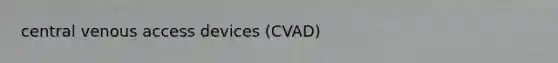 central venous access devices (CVAD)